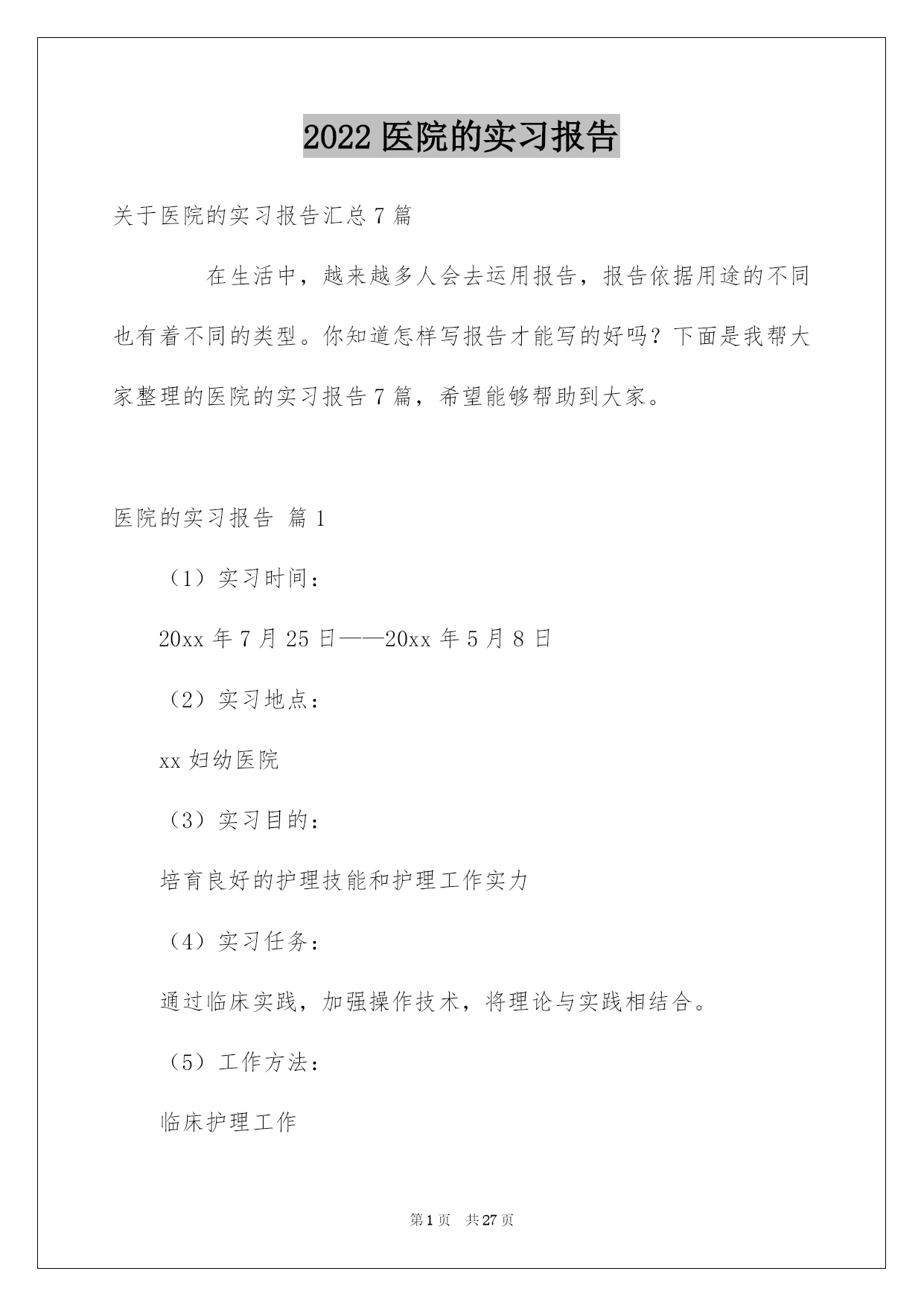 2022 医院的实习报告

关于医院的实习报告汇总 7 篇

在生活中，越来越多人会去运用报告，报告依据用途的不同也有着不同的类型。你知道怎样写报告才能写的好吗？下面是我帮大家整理的医院的实习报告 7 篇，希望能够帮助到大家。

医院的实习报告 篇 1

（1）实习时间：

20xx 年 7 月 25 日——20xx 年 5 月 8 日

（2）实习地点：

xx 妇幼医院

（3）实习目的：

培育良好的护理技能和护理工作实力

（4）实习任务：

通过临床实践，加强操作技术，将理论与实践相结合。

（5）工作方法：

临床护理工作

第 1 页 共 27 页